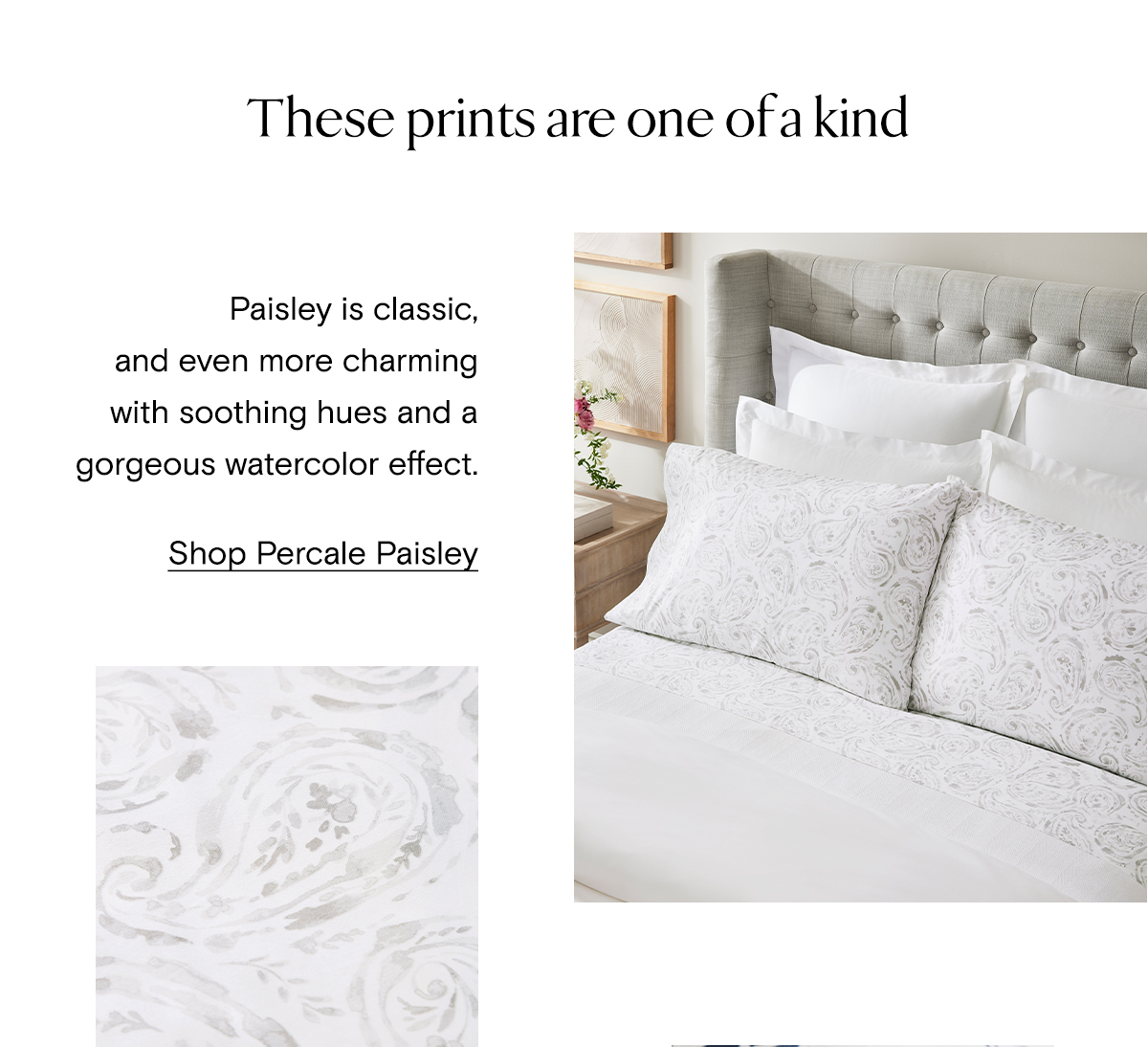 These prints are one of a kind

Paisley is classic, and even more charming with soothing hues and a gorgeous watercolor effect.

Shop Percale Paisley